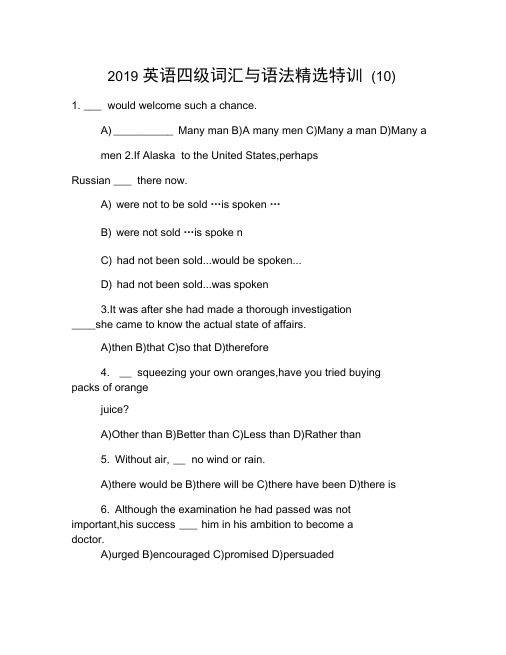 2019 英语四级词汇与语法精选特训 (10)

1. ___ would welcome such a chance.

A) __________ Many man B)A many men C)Many a man D)Many a

men 2.If Alaska to the United States,perhaps

Russian ___ there now.

A) were not to be sold …is spoken …

B) were not sold …is spoke n

C) had not been sold...would be spoken...

D) had not been sold...was spoken

3.It was after she had made a thorough investigation ____she came to know the actual state of affairs.

A)then B)that C)so that D)therefore

4. __ squeezing your own oranges,have you tried buying packs of orange

juice?

A)Other than B)Better than C)Less than D)Rather than

5. Without air, __ no wind or rain.

A)there would be B)there will be C)there have been D)there is

6. Although the examination he had passed was not important,his success ___ him in his ambition to become a doctor.

A)urged B)encouraged C)promised D)persuaded